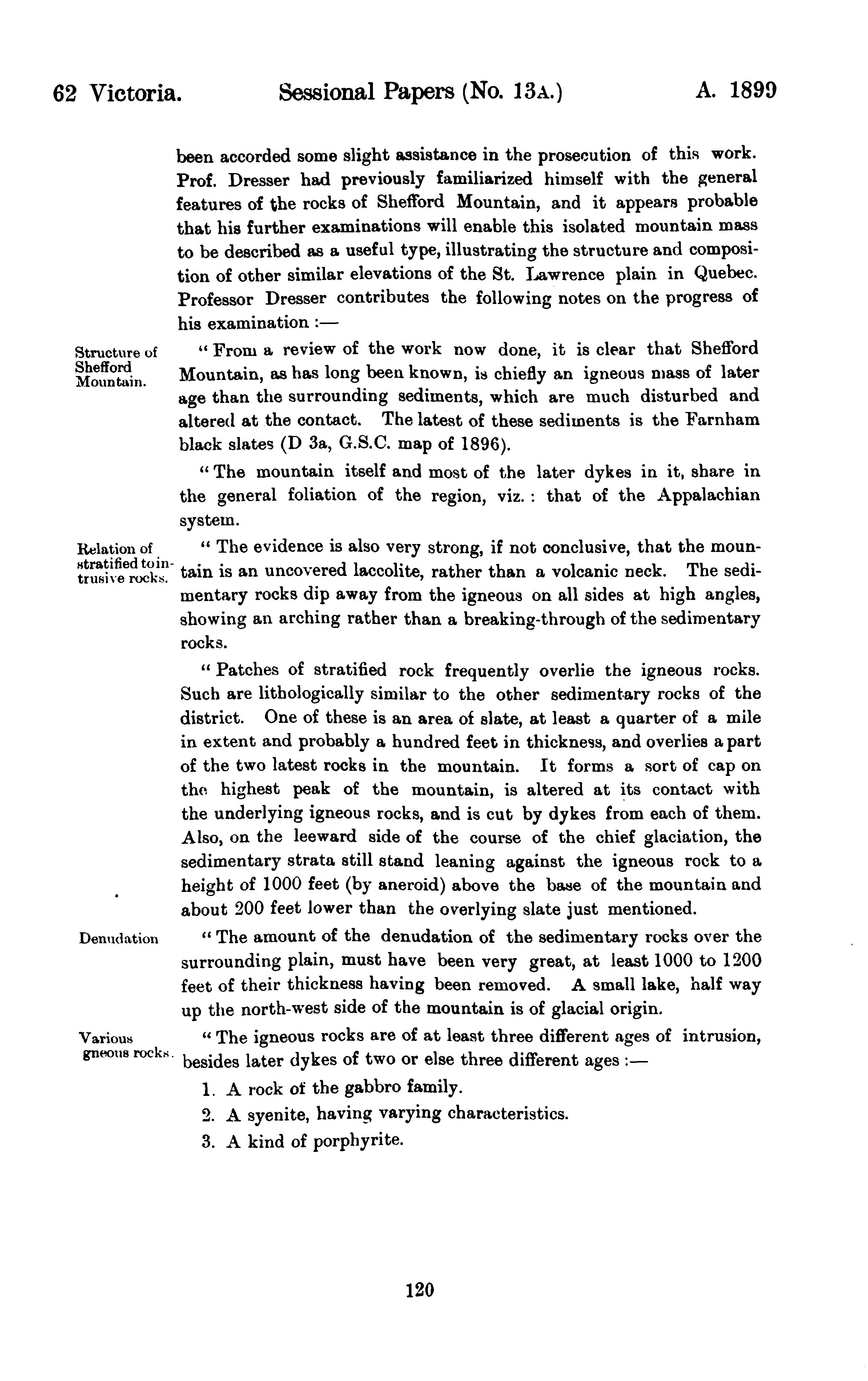 62 Victoria. Sessional Papers (No. 13A.) A. 1899

been accorded some slight assistance in the prosecution of this work. Prof. Dresser had previously familiarized himself with the general features of the rocks of Shefford Mountain, and it appears probable that his further examinations will enable this isolated mountain mass to be described as a useful type, illustrating the structure and composition of other similar elevations of the St. Lawrence plain in Quebec. Professor Dresser contributes the following notes on the progress of his examination :—

Structure of Shefford Mountain.

" From a review of the work now done, it is clear that Shefford Mountain, as has long been known, is chiefly an igneous mass of later age than the surrounding sediments, which are much disturbed and altered at the contact. The latest of these sediments is the Farnham black slates (D 3a, G.S.C. map of 1896).

" The mountain itself and most of the later dykes in it, share in the general foliation of the region, viz. : that of the Appalachian system.

Relation of stratified to intrusive rocks.

" The evidence is also very strong, if not conclusive, that the mountain is an uncovered laccolite, rather than a volcanic neck. The sedimentary rocks dip away from the igneous on all sides at high angles, showing an arching rather than a breaking-through of the sedimentary rocks.

" Patches of stratified rock frequently overlie the igneous rocks. Such are lithologically similar to the other sedimentary rocks of the district. One of these is an area of slate, at least a quarter of a mile in extent and probably a hundred feet in thickness, and overlies a part of the two latest rocks in the mountain. It forms a sort of cap on the highest peak of the mountain, is altered at its contact with the underlying igneous rocks, and is cut by dykes from each of them. Also, on the leeward side of the course of the chief glaciation, the sedimentary strata still stand leaning against the igneous rock to a height of 1000 feet (by aneroid) above the base of the mountain and about 200 feet lower than the overlying slate just mentioned.

Denudation

" The amount of the denudation of the sedimentary rocks over the surrounding plain, must have been very great, at least 1000 to 1200 feet of their thickness having been removed. A small lake, half way up the north-west side of the mountain is of glacial origin.

Various gneous rocks.

" The igneous rocks are of at least three different ages of intrusion, besides later dykes of two or else three different ages :—

1. A rock of the gabbro family.

2. A syenite, having varying characteristics.

3. A kind of porphyrite.

120